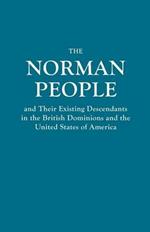 THE
NORMAN
PEOPLE

and Their Existing Descendants in the British Dominions and the United States of America